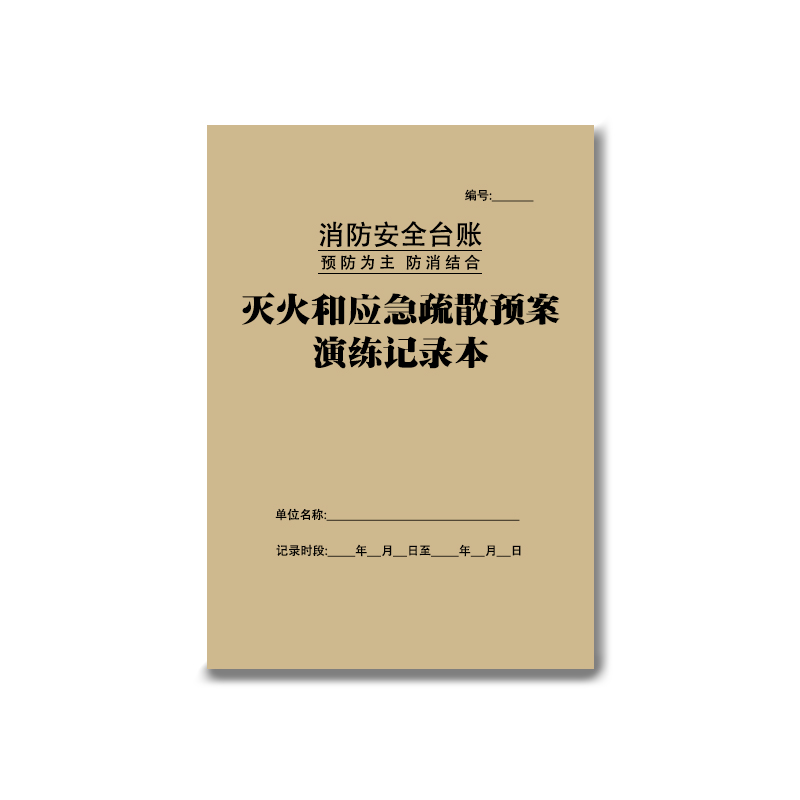 编号:______

消防安全台账
预防为主 防消结合

灭火和应急疏散预案
演练记录本

单位名称:______________________________

记录时段:____年__月__日至____年__月__日